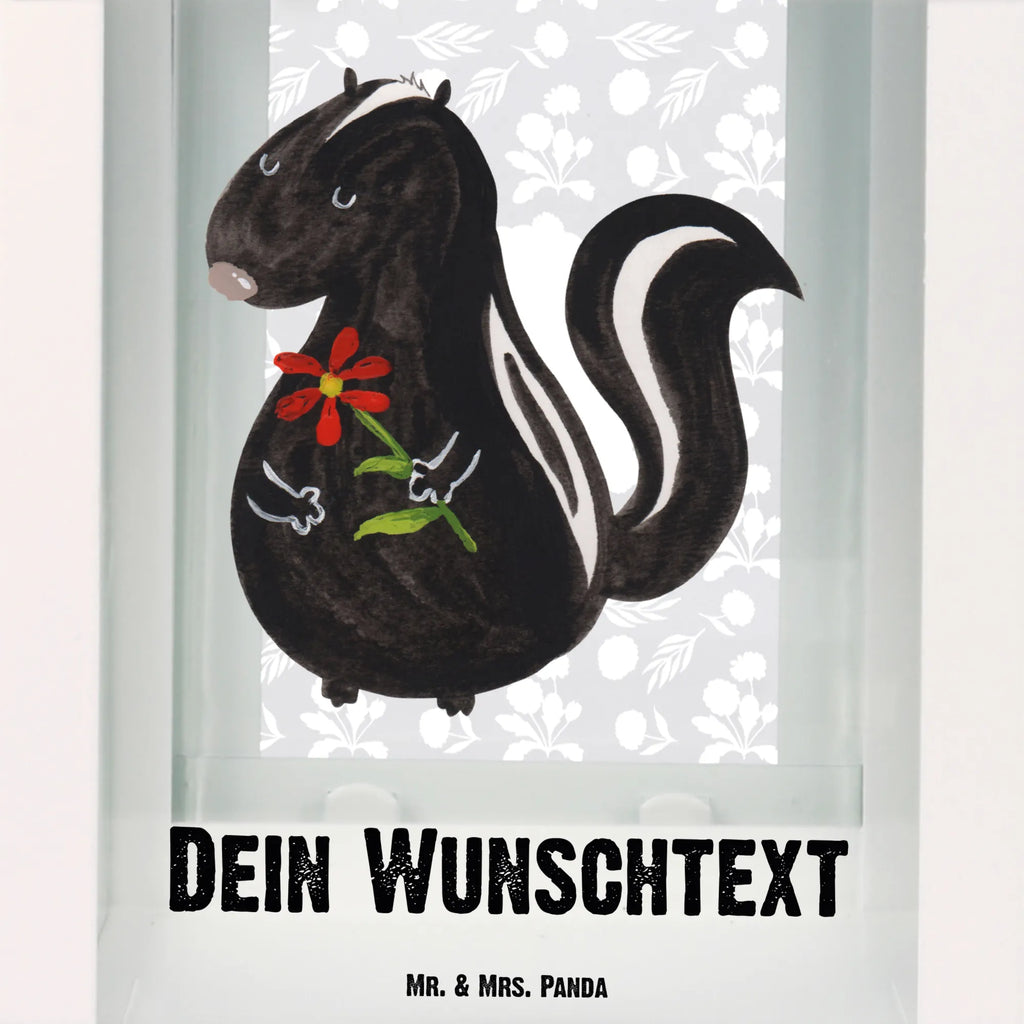 Dein Wunschtext

Mr. & Mrs. Panda